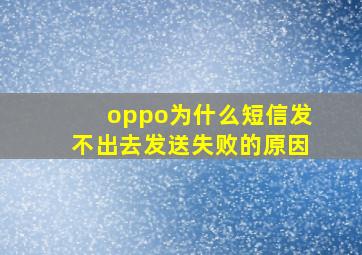 oppo为什么短信发不出去发送失败的原因